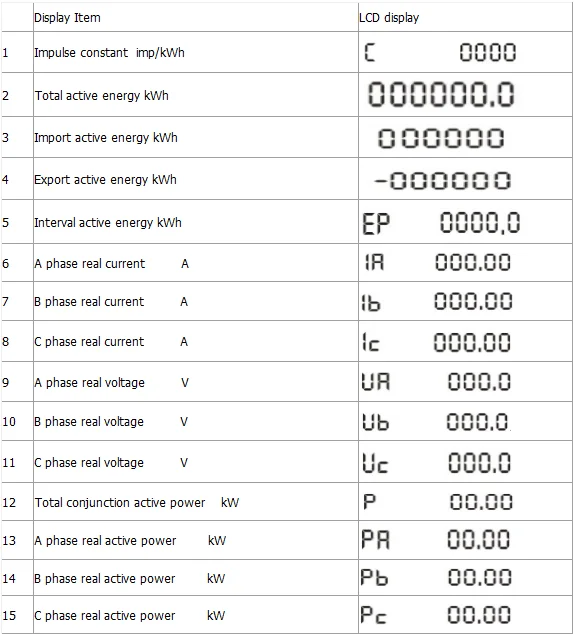 | | Display Item | LCD display |
|---|---|---|
| 1 | Impulse constant imp/kWh | C 0000 |
| 2 | Total active energy kWh | 000000.0 |
| 3 | Import active energy kWh | 000000 |
| 4 | Export active energy kWh | -000000 |
| 5 | Interval active energy kWh | EP 0000.0 |
| 6 | A phase real current A | IA 000.00 |
| 7 | B phase real current A | Ib 000.00 |
| 8 | C phase real current A | Ic 000.00 |
| 9 | A phase real voltage V | UA 000.0 |
| 10 | B phase real voltage V | Ub 000.0 |
| 11 | C phase real voltage V | Uc 000.0 |
| 12 | Total conjunction active power kW | P 00.00 |
| 13 | A phase real active power kW | PA 00.00 |
| 14 | B phase real active power kW | Pb 00.00 |
| 15 | C phase real active power kW | Pc 00.00 |